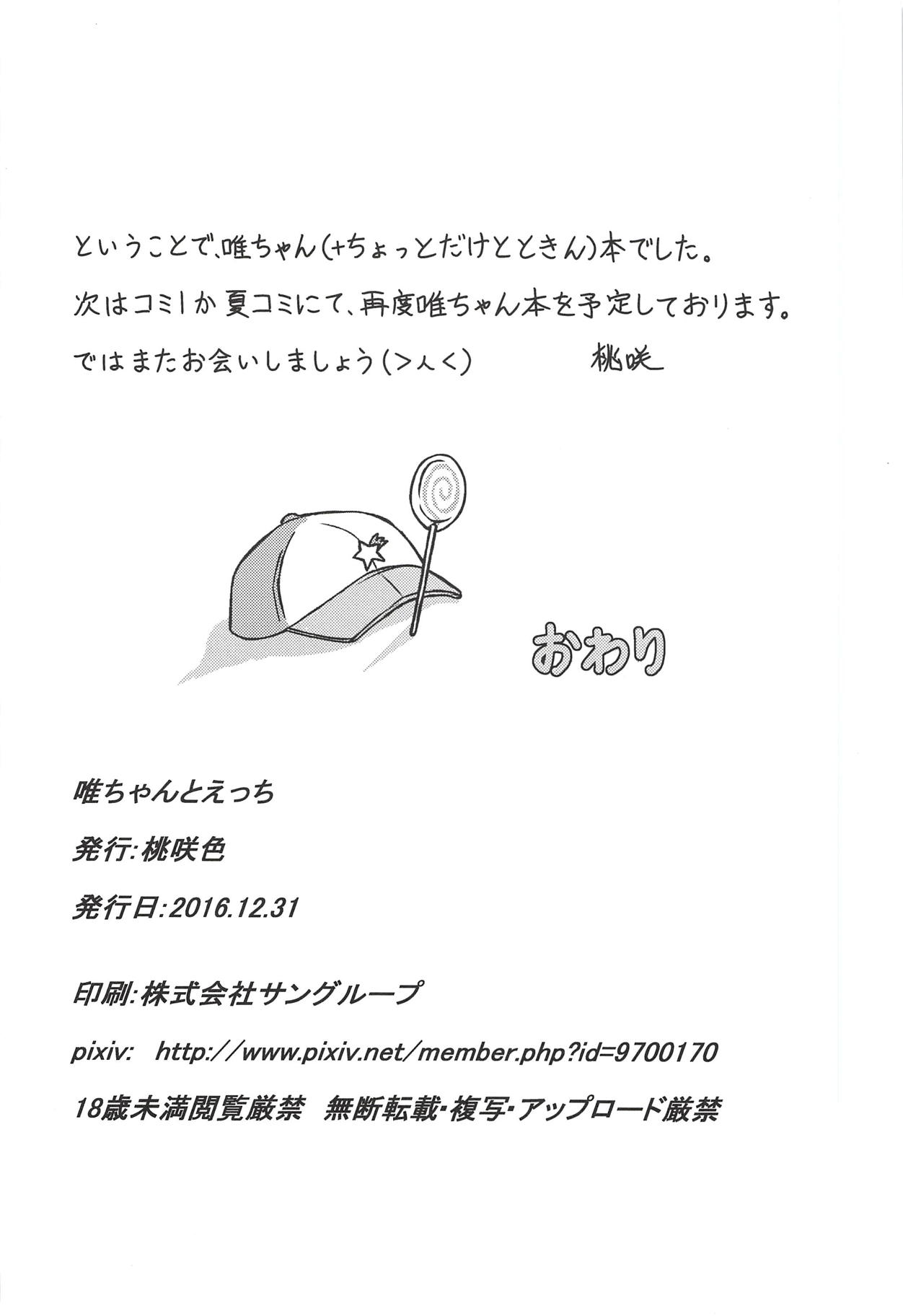 ということで、唯ちゃん(+ちょっとだけとときん)本でした。
次はコミ1か夏コミにて、再度唯ちゃん本を予定しております。
ではまたお会いしましょう(>人<)　桃咲

おわり

唯ちゃんとえっち

発行:桃咲色

発行日:2016.12.31

印刷:株式会社サングループ

pixiv: http://www.pixiv.net/member.php?id=9700170

18歳未満閲覧厳禁　無断転載・複写・アップロード厳禁